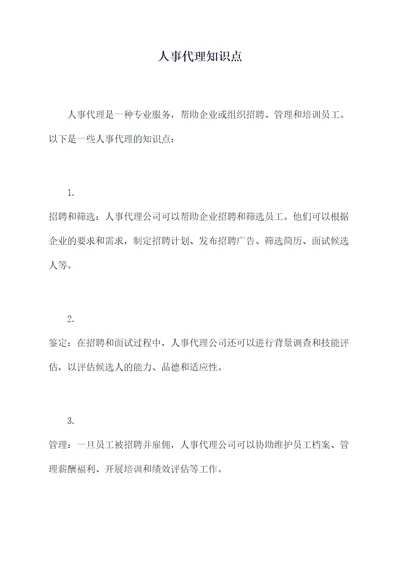 人事代理知识点

人事代理是一种专业服务，帮助企业或组织招聘、管理和培训员工。以下是一些人事代理的知识点：

1.

招聘和筛选：人事代理公司可以帮助企业招聘和筛选员工。他们可以根据企业的要求和需求，制定招聘计划、发布招聘广告、筛选简历、面试候选人等。

2.

鉴定：在招聘和面试过程中，人事代理公司还可以进行背景调查和技能评估，以评估候选人的能力、品德和适应性。

3.

管理：一旦员工被招聘并雇佣，人事代理公司可以协助维护员工档案、管理薪酬福利、开展培训和绩效评估等工作。